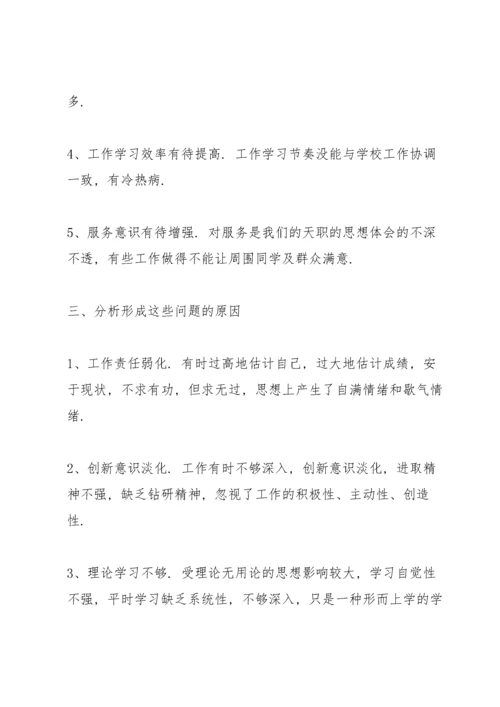 多.

4、工作学习效率有待提高. 工作学习节奏没能与学校工作协调一致，有冷热病.

5、服务意识有待增强. 对服务是我们的天职的思想体会的不深不透，有些工作做得不能让周围同学及群众满意.

三、分析形成这些问题的原因

1、工作责任弱化. 有时过高地估计自己，过大地估计成绩，安于现状，不求有功，但求无过，思想上产生了自满情绪和歇气情绪.

2、创新意识淡化. 工作有时不够深入，创新意识淡化，进取精神不强，缺乏钻研精神，忽视了工作的积极性、主动性、创造性.

3、理论学习不够. 受理论无用论的思想影响较大，学习自觉性不强，平时学习缺乏系统性，不够深入，只是一种形而上学的学